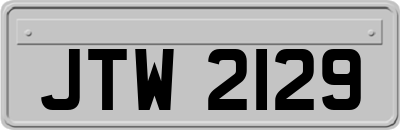 JTW 2129